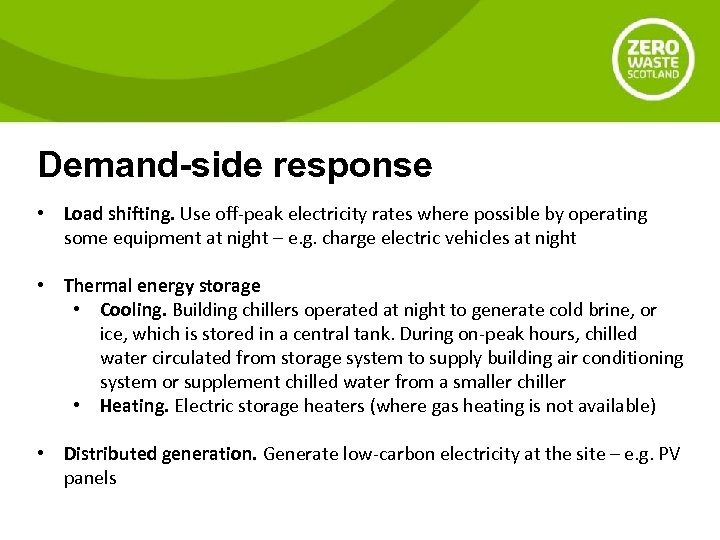 ZERO
WASTE
SCOTLAND

Demand-side response

• Load shifting. Use off-peak electricity rates where possible by operating some equipment at night – e.g. charge electric vehicles at night

• Thermal energy storage
• Cooling. Building chillers operated at night to generate cold brine, or ice, which is stored in a central tank. During on-peak hours, chilled water circulated from storage system to supply building air conditioning system or supplement chilled water from a smaller chiller
• Heating. Electric storage heaters (where gas heating is not available)

• Distributed generation. Generate low-carbon electricity at the site – e.g. PV panels